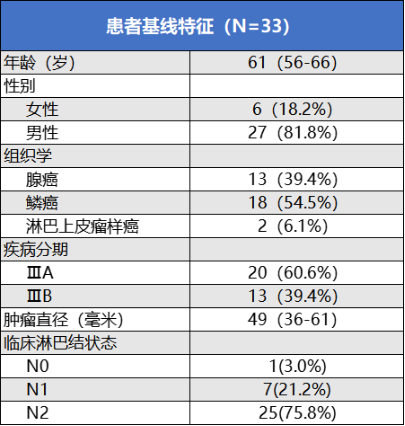 | 患者基线特征（N=33） | |
|---|---|
| 年龄（岁） | 61（56-66） |
| 性别 | |
| 女性 | 6（18.2%） |
| 男性 | 27（81.8%） |
| 组织学 | |
| 腺癌 | 13（39.4%） |
| 鳞癌 | 18（54.5%） |
| 淋巴上皮瘤样癌 | 2（6.1%） |
| 疾病分期 | |
| ⅢA | 20（60.6%） |
| ⅢB | 13（39.4%） |
| 肿瘤直径（毫米） | 49（36-61） |
| 临床淋巴结状态 | |
| N0 | 1(3.0%) |
| N1 | 7(21.2%) |
| N2 | 25(75.8%) |